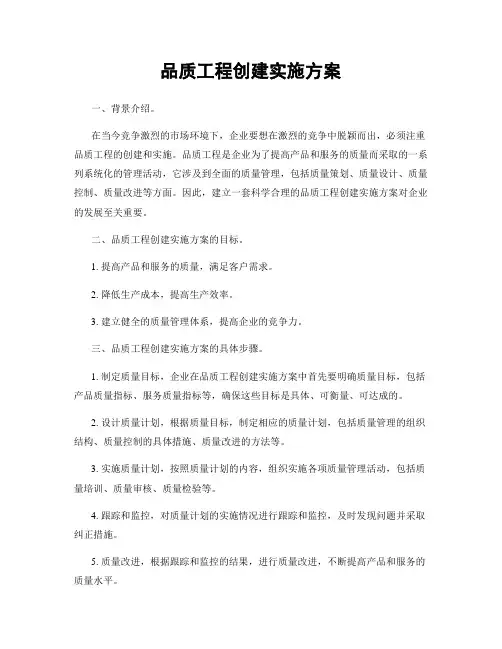 品质工程创建实施方案

一、背景介绍。

在当今竞争激烈的市场环境下，企业要想在激烈的竞争中脱颖而出，必须注重品质工程的创建和实施。品质工程是企业为了提高产品和服务的质量而采取的一系列系统化的管理活动，它涉及到全面的质量管理，包括质量策划、质量设计、质量控制、质量改进等方面。因此，建立一套科学合理的品质工程创建实施方案对企业的发展至关重要。

二、品质工程创建实施方案的目标。

1. 提高产品和服务的质量，满足客户需求。

2. 降低生产成本，提高生产效率。

3. 建立健全的质量管理体系，提高企业的竞争力。

三、品质工程创建实施方案的具体步骤。

1. 制定质量目标，企业在品质工程创建实施方案中首先要明确质量目标，包括产品质量指标、服务质量指标等，确保这些目标是具体、可衡量、可达成的。

2. 设计质量计划，根据质量目标，制定相应的质量计划，包括质量管理的组织结构、质量控制的具体措施、质量改进的方法等。

3. 实施质量计划，按照质量计划的内容，组织实施各项质量管理活动，包括质量培训、质量审核、质量检验等。

4. 跟踪和监控，对质量计划的实施情况进行跟踪和监控，及时发现问题并采取纠正措施。

5. 质量改进，根据跟踪和监控的结果，进行质量改进，不断提高产品和服务的质量水平。